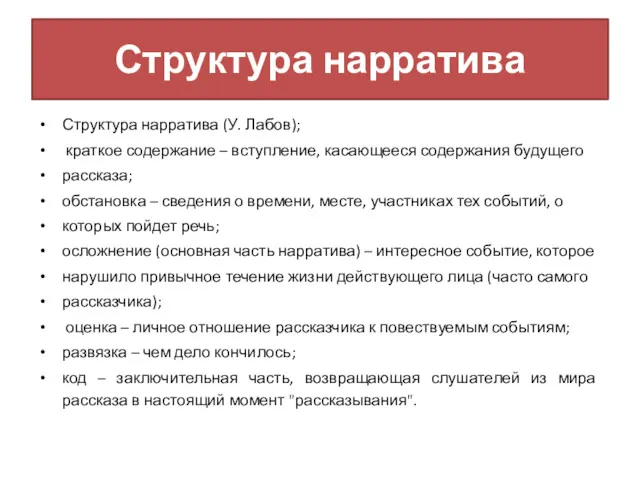 Структура нарратива

• Структура нарратива (У. Лабов);
• краткое содержание – вступление, касающееся содержания будущего
• рассказа;
• обстановка – сведения о времени, месте, участниках тех событий, о
• которых пойдет речь;
• осложнение (основная часть нарратива) – интересное событие, которое
• нарушило привычное течение жизни действующего лица (часто самого
• рассказчика);
• оценка – личное отношение рассказчика к повествуемым событиям;
• развязка – чем дело кончилось;
• код – заключительная часть, возвращающая слушателей из мира рассказа в настоящий момент "рассказывания".